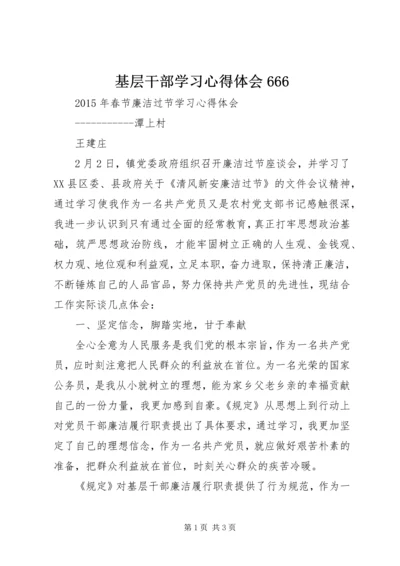 基层干部学习心得体会 666

2015 年春节廉洁过节学习心得体会

------------潭上村

王建庄

2 月 2 日，镇党委政府组织召开廉洁过节座谈会，并学习了 XX 县区委、县政府关于《清风新安廉洁过节》的文件会议精神，通过学习使我作为一名共产党员又是农村党支部书记感触很深，我进一步认识到只有通过全面的经常教育，真正打牢思想政治基础，筑严思想政治防线，才能牢固树立正确的人生观、金钱观、权力观、地位观和利益观，立足本职，奋力进取，保持清正廉洁，不断锤炼自己的人品官品，努力保持共产党员的先进性，现结合工作实际谈几点体会：

一、坚定信念，脚踏实地，甘于奉献

全心全意为人民服务是我们党的根本宗旨，作为一名共产党员，应时刻注意把人民群众的利益放在首位。为一名光荣的国家公务员，是我从小就树立的理想，能为家乡父老乡亲的幸福贡献自己的一份力量，我更加感到自豪。《规定》从思想上到行动上对党员干部廉洁履行职责提出了具体要求，通过学习，我更加坚定了自己的理想信念，作为一名共产党员，就应做好艰苦朴素的准备，把群众利益放在首位，时刻关心群众的疾苦冷暖。

《规定》对基层干部廉洁履行职责提供了行为规范，作为一

第 1 页 共 3 页